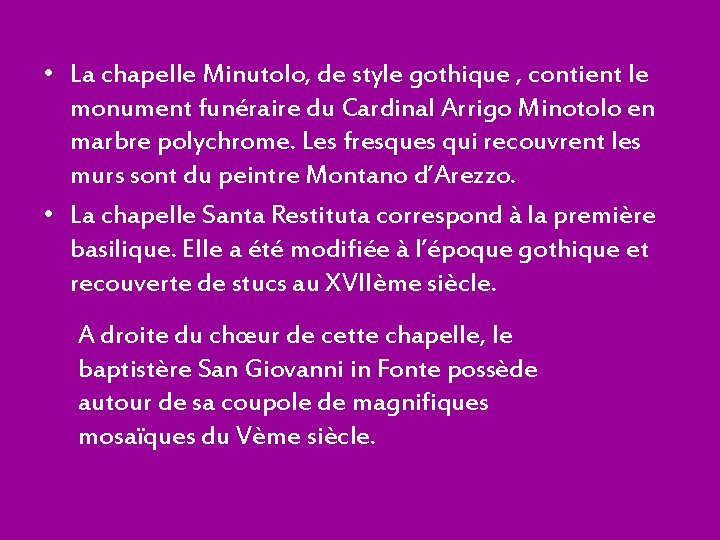 • La chapelle Minutolo, de style gothique , contient le monument funéraire du Cardinal Arrigo Minotolo en marbre polychrome. Les fresques qui recouvrent les murs sont du peintre Montano d'Arezzo.

• La chapelle Santa Restituta correspond à la première basilique. Elle a été modifiée à l'époque gothique et recouverte de stucs au XVIIème siècle.

A droite du chœur de cette chapelle, le baptistère San Giovanni in Fonte possède autour de sa coupole de magnifiques mosaïques du Vème siècle.